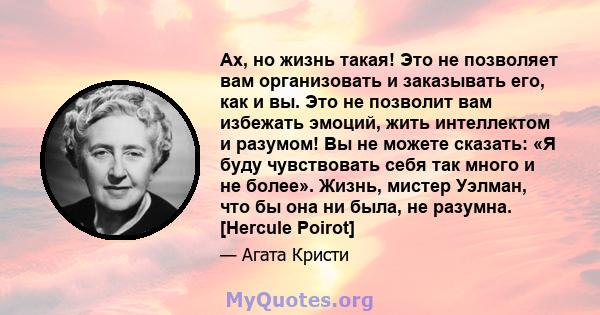 Ах, но жизнь такая! Это не позволяет вам организовать и заказывать его, как и вы. Это не позволит вам избежать эмоций, жить интеллектом и разумом! Вы не можете сказать: «Я буду чувствовать себя так много и не более». Жизнь, мистер Уэлман, что бы она ни была, не разумна. [Hercule Poirot]

— Агата Кристи

MyQuotes.org